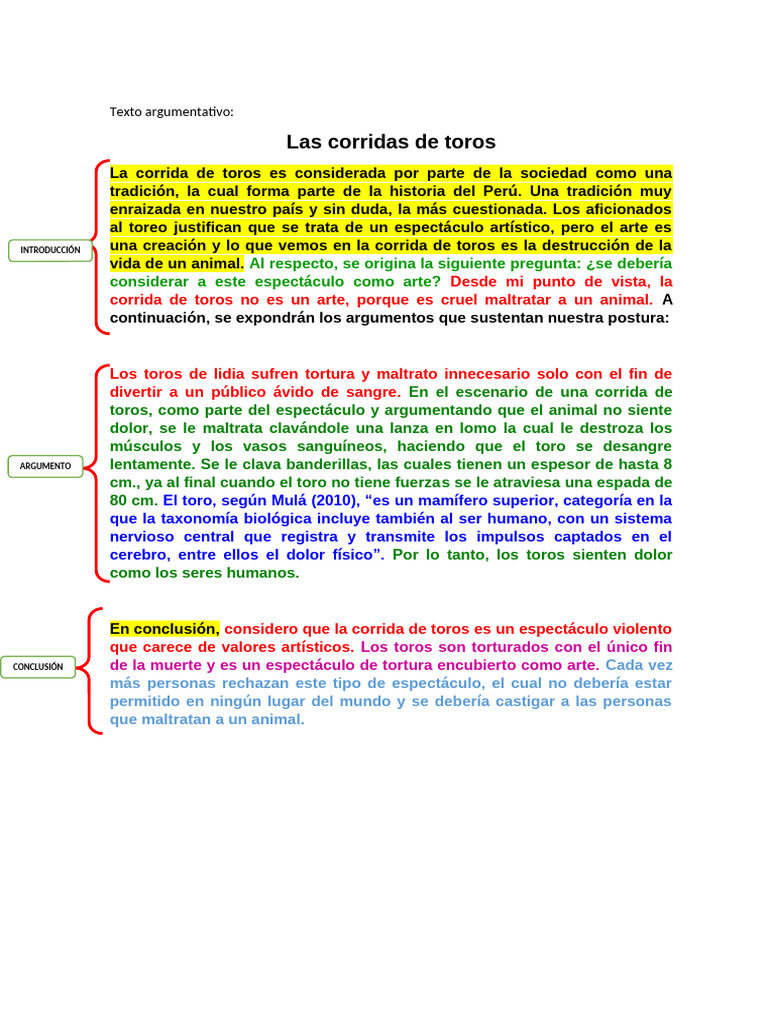 Texto argumentativo:

Las corridas de toros

INTRODUCCIÓN

La corrida de toros es considerada por parte de la sociedad como una tradición, la cual forma parte de la historia del Perú. Una tradición muy enraizada en nuestro país y sin duda, la más cuestionada. Los aficionados al toreo justifican que se trata de un espectáculo artístico, pero el arte es una creación y lo que vemos en la corrida de toros es la destrucción de la vida de un animal. Al respecto, se origina la siguiente pregunta: ¿se debería considerar a este espectáculo como arte? Desde mi punto de vista, la corrida de toros no es un arte, porque es cruel maltratar a un animal. A continuación, se expondrán los argumentos que sustentan nuestra postura:

ARGUMENTO

Los toros de lidia sufren tortura y maltrato innecesario solo con el fin de divertir a un público ávido de sangre. En el escenario de una corrida de toros, como parte del espectáculo y argumentando que el animal no siente dolor, se le maltrata clavándole una lanza en lomo la cual le destroza los músculos y los vasos sanguíneos, haciendo que el toro se desangre lentamente. Se le clava banderillas, las cuales tienen un espesor de hasta 8 cm., ya al final cuando el toro no tiene fuerzas se le atraviesa una espada de 80 cm. El toro, según Mulá (2010), “es un mamífero superior, categoría en la que la taxonomía biológica incluye también al ser humano, con un sistema nervioso central que registra y transmite los impulsos captados en el cerebro, entre ellos el dolor físico”. Por lo tanto, los toros sienten dolor como los seres humanos.

CONCLUSIÓN

En conclusión, considero que la corrida de toros es un espectáculo violento que carece de valores artísticos. Los toros son torturados con el único fin de la muerte y es un espectáculo de tortura encubierto como arte. Cada vez más personas rechazan este tipo de espectáculo, el cual no debería estar permitido en ningún lugar del mundo y se debería castigar a las personas que maltratan a un animal.